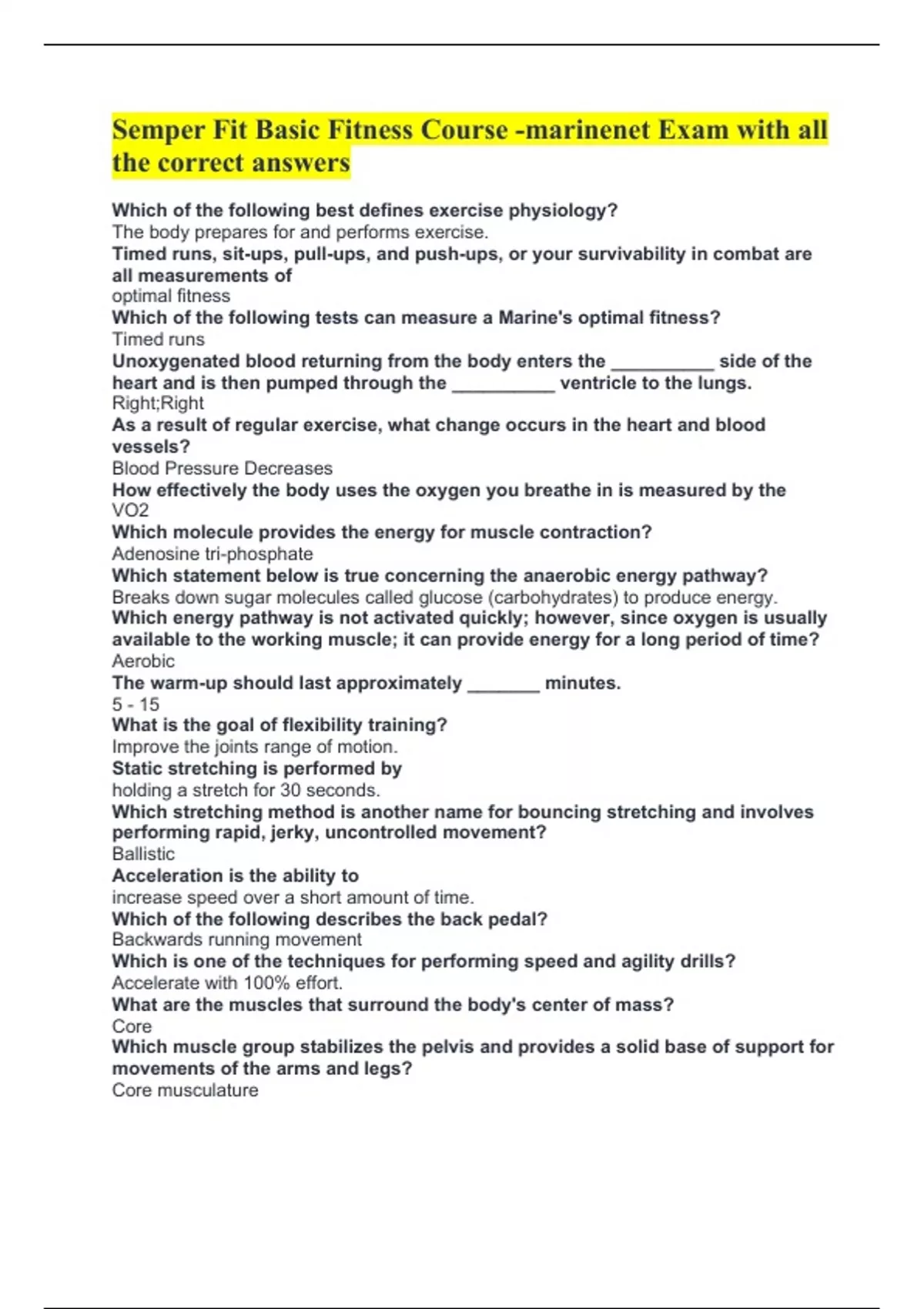 Semper Fit Basic Fitness Course -marinenet Exam with all the correct answers

Which of the following best defines exercise physiology?
The body prepares for and performs exercise.
Timed runs, sit-ups, pull-ups, and push-ups, or your survivability in combat are all measurements of
optimal fitness
Which of the following tests can measure a Marine's optimal fitness?
Timed runs
Unoxygenated blood returning from the body enters the __________ side of the heart and is then pumped through the __________ ventricle to the lungs.
Right;Right
As a result of regular exercise, what change occurs in the heart and blood vessels?
Blood Pressure Decreases
How effectively the body uses the oxygen you breathe in is measured by the
VO2
Which molecule provides the energy for muscle contraction?
Adenosine tri-phosphate
Which statement below is true concerning the anaerobic energy pathway?
Breaks down sugar molecules called glucose (carbohydrates) to produce energy.
Which energy pathway is not activated quickly; however, since oxygen is usually available to the working muscle; it can provide energy for a long period of time?
Aerobic
The warm-up should last approximately _______ minutes.
5 - 15
What is the goal of flexibility training?
Improve the joints range of motion.
Static stretching is performed by
holding a stretch for 30 seconds.
Which stretching method is another name for bouncing stretching and involves performing rapid, jerky, uncontrolled movement?
Ballistic
Acceleration is the ability to
increase speed over a short amount of time.
Which of the following describes the back pedal?
Backwards running movement
Which is one of the techniques for performing speed and agility drills?
Accelerate with 100% effort.
What are the muscles that surround the body's center of mass?
Core
Which muscle group stabilizes the pelvis and provides a solid base of support for movements of the arms and legs?
Core musculature